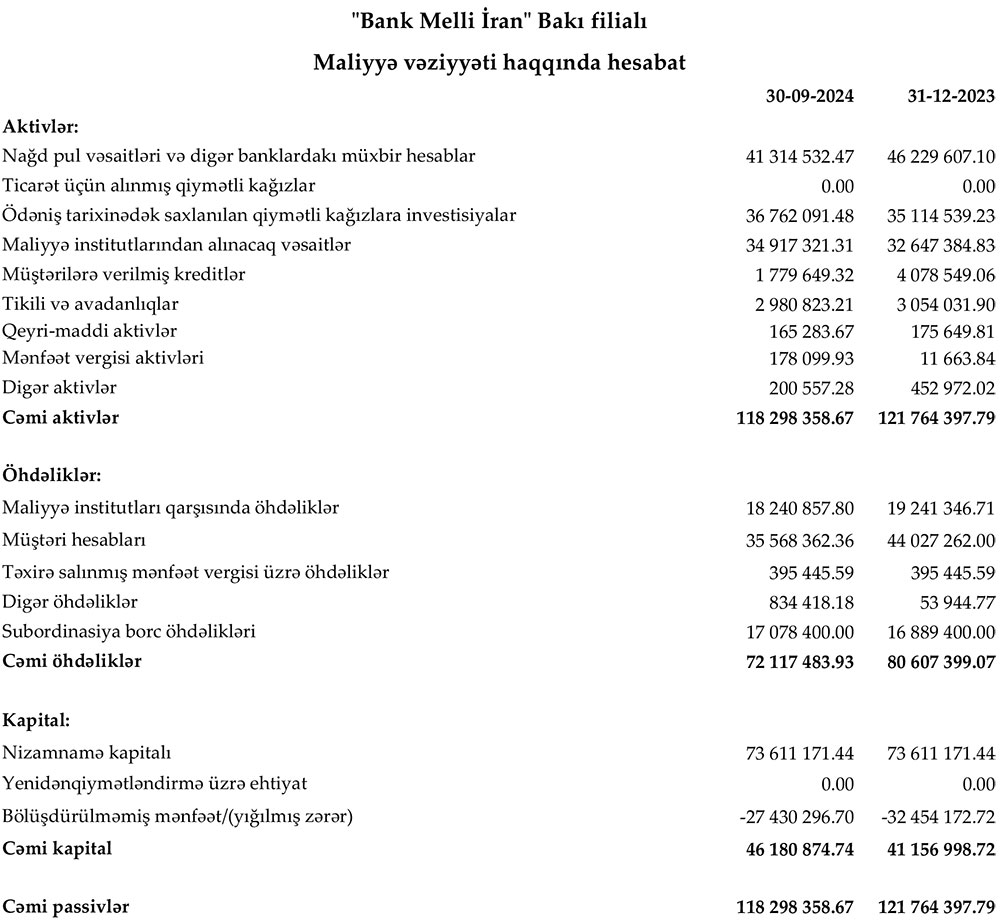 "Bank Melli İran" Bakı filialı

Maliyyə vəziyyəti haqqında hesabat

| | 30-09-2024 | 31-12-2023 |
|---|---|---|
| **Aktivlər:** | | |
| Nağd pul vəsaitləri və digər banklardakı müxbir hesablar | 41 314 532.47 | 46 229 607.10 |
| Ticarət üçün alınmış qiymətli kağızlar | 0.00 | 0.00 |
| Ödəniş tarixinədək saxlanılan qiymətli kağızlara investisiyalar | 36 762 091.48 | 35 114 539.23 |
| Maliyyə institutlarından alınacaq vəsaitlər | 34 917 321.31 | 32 647 384.83 |
| Müştərilərə verilmiş kreditlər | 1 779 649.32 | 4 078 549.06 |
| Tikili və avadanlıqlar | 2 980 823.21 | 3 054 031.90 |
| Qeyri-maddi aktivlər | 165 283.67 | 175 649.81 |
| Mənfəət vergisi aktivləri | 178 099.93 | 11 663.84 |
| Digər aktivlər | 200 557.28 | 452 972.02 |
| **Cəmi aktivlər** | **118 298 358.67** | **121 764 397.79** |
| **Öhdəliklər:** | | |
| Maliyyə institutları qarşısında öhdəliklər | 18 240 857.80 | 19 241 346.71 |
| Müştəri hesabları | 35 568 362.36 | 44 027 262.00 |
| Təxirə salınmış mənfəət vergisi üzrə öhdəliklər | 395 445.59 | 395 445.59 |
| Digər öhdəliklər | 834 418.18 | 53 944.77 |
| Subordinasiya borc öhdəlikləri | 17 078 400.00 | 16 889 400.00 |
| **Cəmi öhdəliklər** | **72 117 483.93** | **80 607 399.07** |
| **Kapital:** | | |
| Nizamnamə kapitalı | 73 611 171.44 | 73 611 171.44 |
| Yenidənqiymətləndirmə üzrə ehtiyat | 0.00 | 0.00 |
| Bölüşdürülməmiş mənfəət/(yığılmış zərər) | -27 430 296.70 | -32 454 172.72 |
| **Cəmi kapital** | **46 180 874.74** | **41 156 998.72** |
| **Cəmi passivlər** | **118 298 358.67** | **121 764 397.79** |